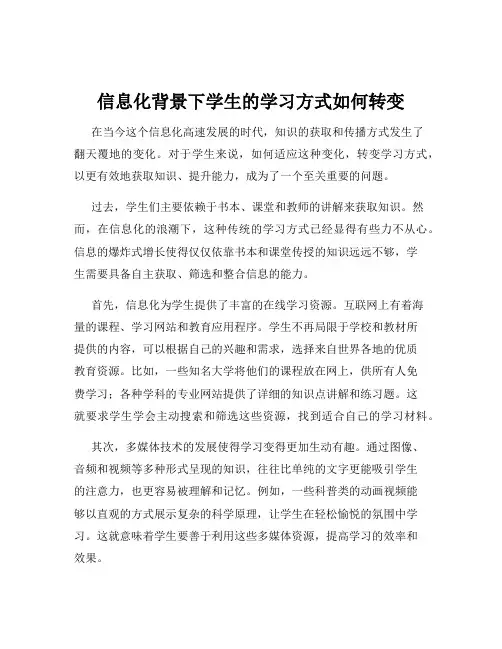 信息化背景下学生的学习方式如何转变

在当今这个信息化高速发展的时代，知识的获取和传播方式发生了翻天覆地的变化。对于学生来说，如何适应这种变化，转变学习方式，以更有效地获取知识、提升能力，成为了一个至关重要的问题。

过去，学生们主要依赖于书本、课堂和教师的讲解来获取知识。然而，在信息化的浪潮下，这种传统的学习方式已经显得有些力不从心。信息的爆炸式增长使得仅仅依靠书本和课堂传授的知识远远不够，学生需要具备自主获取、筛选和整合信息的能力。

首先，信息化为学生提供了丰富的在线学习资源。互联网上有着海量的课程、学习网站和教育应用程序。学生不再局限于学校和教材所提供的内容，可以根据自己的兴趣和需求，选择来自世界各地的优质教育资源。比如，一些知名大学将他们的课程放在网上，供所有人免费学习；各种学科的专业网站提供了详细的知识点讲解和练习题。这就要求学生学会主动搜索和筛选这些资源，找到适合自己的学习材料。

其次，多媒体技术的发展使得学习变得更加生动有趣。通过图像、音频和视频等多种形式呈现的知识，往往比单纯的文字更能吸引学生的注意力，也更容易被理解和记忆。例如，一些科普类的动画视频能够以直观的方式展示复杂的科学原理，让学生在轻松愉悦的氛围中学习。这就意味着学生要善于利用这些多媒体资源，提高学习的效率和效果。